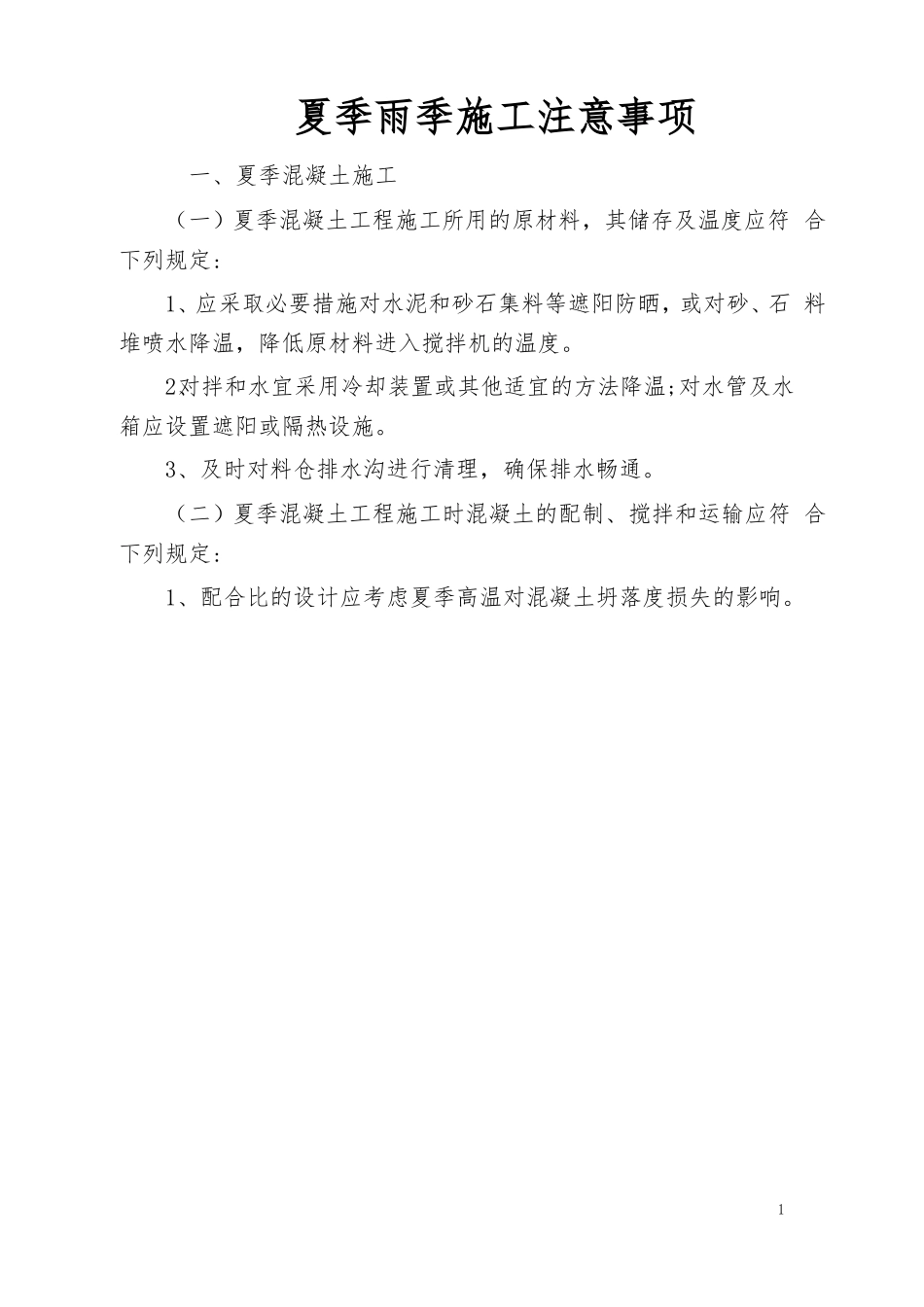 夏季雨季施工注意事项

一、夏季混凝土施工

（一）夏季混凝土工程施工所用的原材料，其储存及温度应符 合下列规定：

1、应采取必要措施对水泥和砂石集料等遮阳防晒，或对砂、石 料堆喷水降温，降低原材料进入搅拌机的温度。

2对拌和水宜采用冷却装置或其他适宜的方法降温;对水管及水箱应设置遮阳或隔热设施。

3、及时对料仓排水沟进行清理，确保排水畅通。

（二）夏季混凝土工程施工时混凝土的配制、搅拌和运输应符 合下列规定：

1、配合比的设计应考虑夏季高温对混凝土坍落度损失的影响。

1